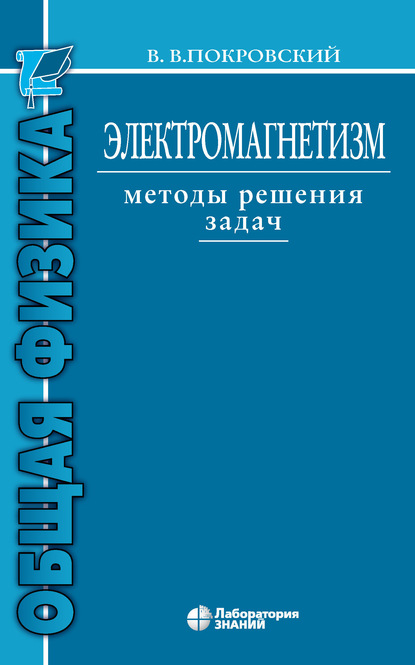 ОБЩАЯ ФИЗИКА

В. В.ПОКРОВСКИЙ

ЭЛЕКТРОМАГНЕТИЗМ

методы решения задач

Лаборатория ЗНАНИЙ